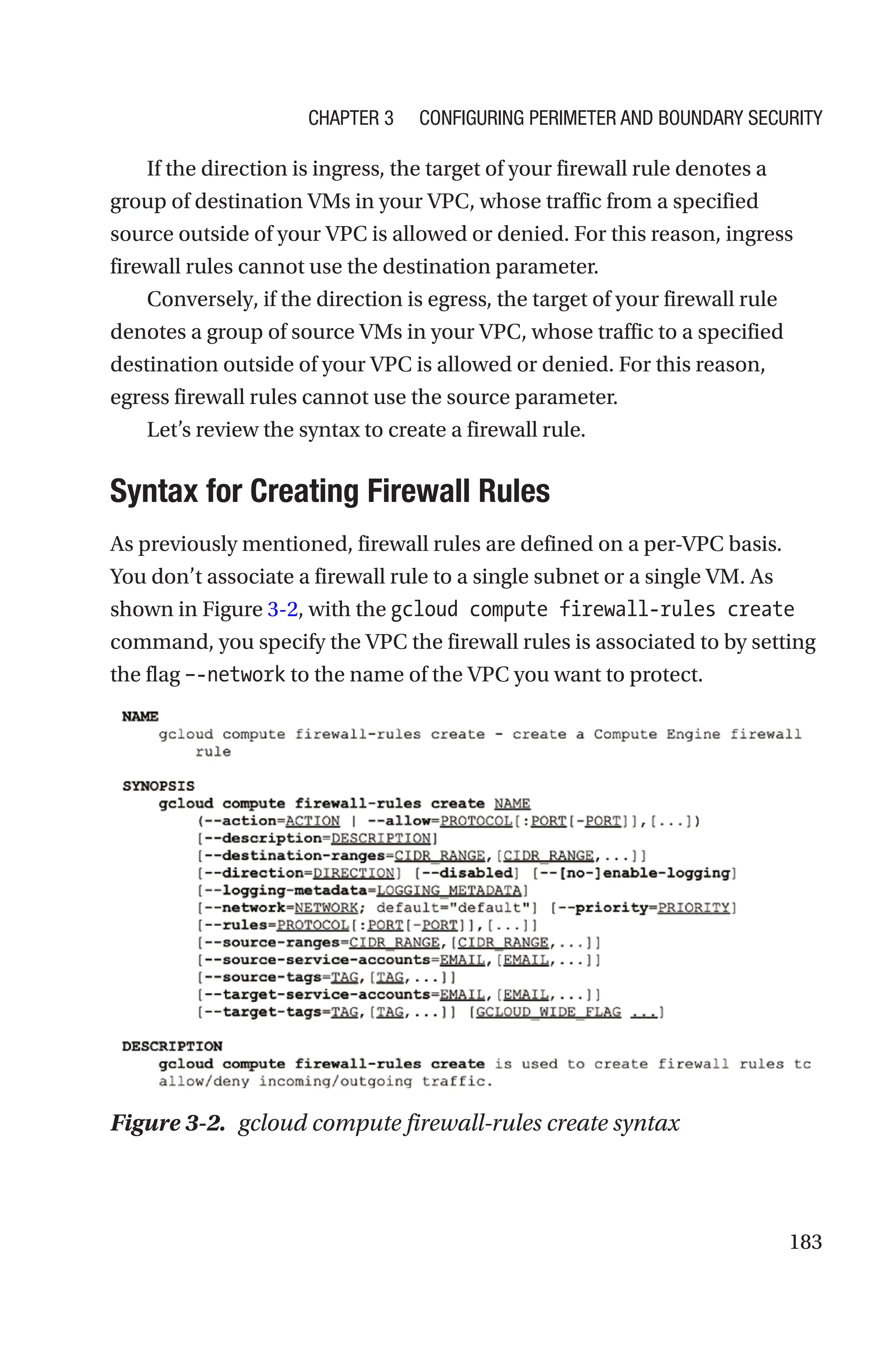 CHAPTER 3 CONFIGURING PERIMETER AND BOUNDARY SECURITY

If the direction is ingress, the target of your firewall rule denotes a group of destination VMs in your VPC, whose traffic from a specified source outside of your VPC is allowed or denied. For this reason, ingress firewall rules cannot use the destination parameter.

Conversely, if the direction is egress, the target of your firewall rule denotes a group of source VMs in your VPC, whose traffic to a specified destination outside of your VPC is allowed or denied. For this reason, egress firewall rules cannot use the source parameter.

Let's review the syntax to create a firewall rule.

Syntax for Creating Firewall Rules

As previously mentioned, firewall rules are defined on a per-VPC basis. You don't associate a firewall rule to a single subnet or a single VM. As shown in Figure 3-2, with the gcloud compute firewall-rules create command, you specify the VPC the firewall rules is associated to by setting the flag --network to the name of the VPC you want to protect.

NAME
gcloud compute firewall-rules create - create a Compute Engine firewall rule

SYNOPSIS
gcloud compute firewall-rules create NAME
(--action=ACTION | --allow=PROTOCOL[:PORT[-PORT]],[...])
[--description=DESCRIPTION]
[--destination-ranges=CIDR_RANGE,[CIDR_RANGE,...]]
[--direction=DIRECTION] [--disabled] [--[no-]enable-logging]
[--logging-metadata=LOGGING_METADATA]
[--network=NETWORK; default="default"] [--priority=PRIORITY]
[--rules=PROTOCOL[:PORT[-PORT]],[...]]
[--source-ranges=CIDR_RANGE,[CIDR_RANGE,...]]
[--source-service-accounts=EMAIL,[EMAIL,...]]
[--source-tags=TAG,[TAG,...]]
[--target-service-accounts=EMAIL,[EMAIL,...]]
[--target-tags=TAG,[TAG,...]] [GCLOUD_WIDE_FLAG ...]

DESCRIPTION
gcloud compute firewall-rules create is used to create firewall rules tc allow/deny incoming/outgoing traffic.

Figure 3-2. gcloud compute firewall-rules create syntax

183